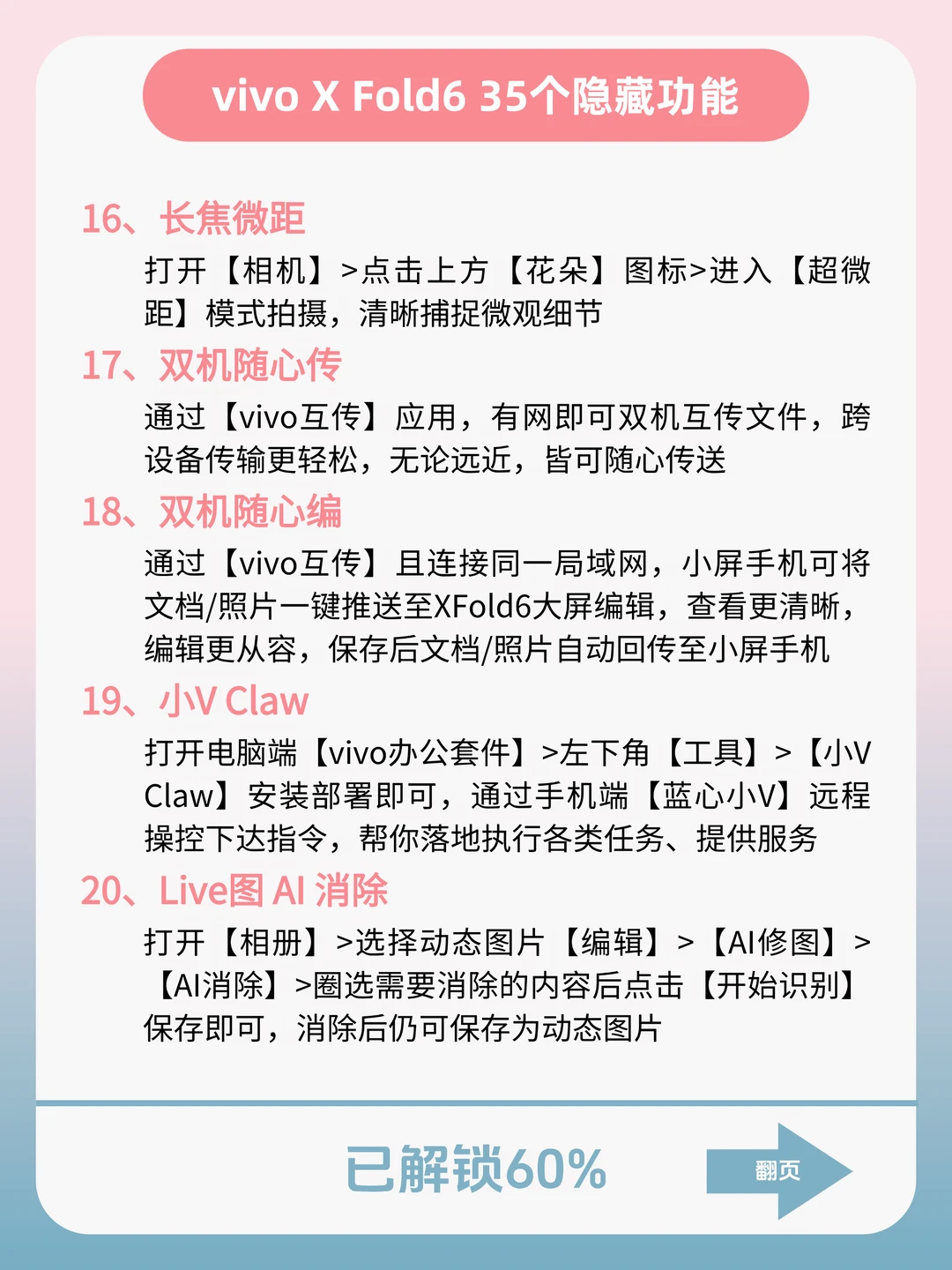 vivo X Fold6 35个隐藏功能

16、长焦微距

打开【相机】>点击上方【花朵】图标>进入【超微距】模式拍摄，清晰捕捉微观细节

17、双机随心传

通过【vivo互传】应用，有网即可双机互传文件，跨设备传输更轻松，无论远近，皆可随心传送

18、双机随心编

通过【vivo互传】且连接同一局域网，小屏手机可将文档/照片一键推送至XFold6大屏编辑，查看更清晰，编辑更从容，保存后文档/照片自动回传至小屏手机

19、小V Claw

打开电脑端【vivo办公套件】>左下角【工具】>【小V Claw】安装部署即可，通过手机端【蓝心小V】远程操控下达指令，帮你落地执行各类任务、提供服务

20、Live图 AI 消除

打开【相册】>选择动态图片【编辑】>【AI修图】>【AI消除】>圈选需要消除的内容后点击【开始识别】保存即可，消除后仍可保存为动态图片

已解锁60%

翻页